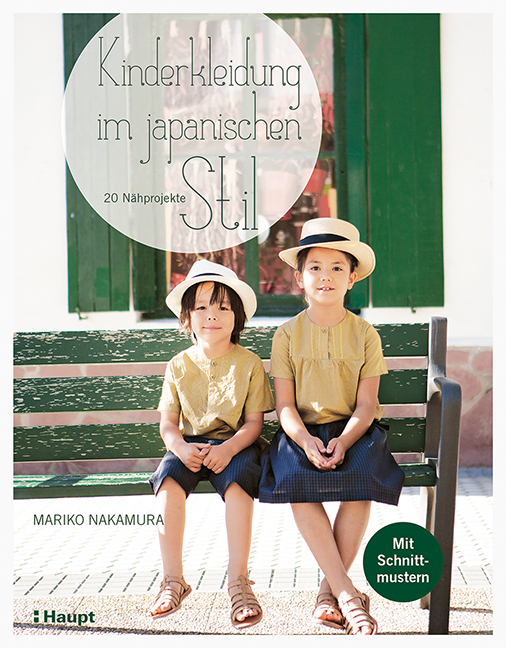 Kinderkleidung im japanischen Stil

20 Nähprojekte

MARIKO NAKAMURA

Mit Schnittmustern

Haupt